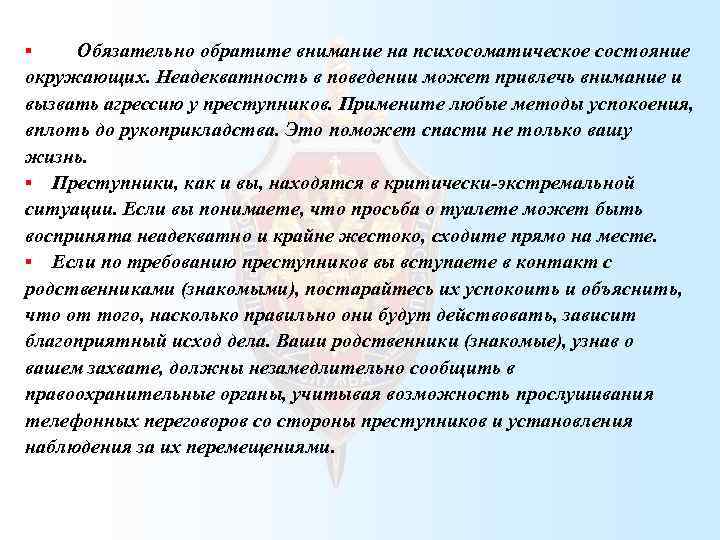 ▪ Обязательно обратите внимание на психосоматическое состояние окружающих. Неадекватность в поведении может привлечь внимание и вызвать агрессию у преступников. Примените любые методы успокоения, вплоть до рукоприкладства. Это поможет спасти не только вашу жизнь.

▪ Преступники, как и вы, находятся в критически-экстремальной ситуации. Если вы понимаете, что просьба о туалете может быть воспринята неадекватно и крайне жестоко, сходите прямо на месте.

▪ Если по требованию преступников вы вступаете в контакт с родственниками (знакомыми), постарайтесь их успокоить и объяснить, что от того, насколько правильно они будут действовать, зависит благоприятный исход дела. Ваши родственники (знакомые), узнав о вашем захвате, должны незамедлительно сообщить в правоохранительные органы, учитывая возможность прослушивания телефонных переговоров со стороны преступников и установления наблюдения за их перемещениями.